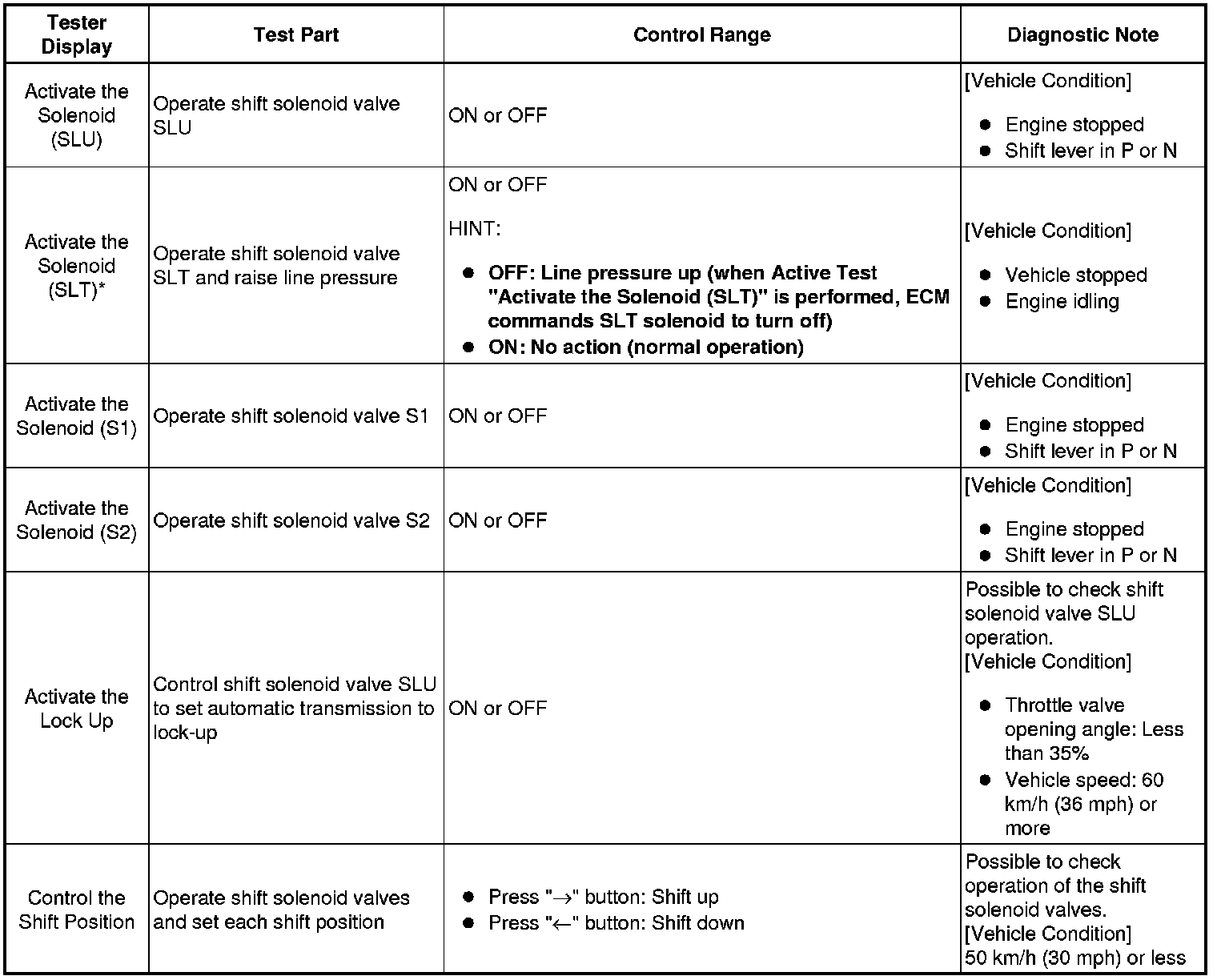 | Tester Display | Test Part | Control Range | Diagnostic Note |
|---|---|---|---|
| Activate the Solenoid (SLU) | Operate shift solenoid valve SLU | ON or OFF | [Vehicle Condition] ● Engine stopped ● Shift lever in P or N |
| Activate the Solenoid (SLT)* | Operate shift solenoid valve SLT and raise line pressure | ON or OFF HINT: ● OFF: Line pressure up (when Active Test "Activate the Solenoid (SLT)" is performed, ECM commands SLT solenoid to turn off) ● ON: No action (normal operation) | [Vehicle Condition] ● Vehicle stopped ● Engine idling |
| Activate the Solenoid (S1) | Operate shift solenoid valve S1 | ON or OFF | [Vehicle Condition] ● Engine stopped ● Shift lever in P or N |
| Activate the Solenoid (S2) | Operate shift solenoid valve S2 | ON or OFF | [Vehicle Condition] ● Engine stopped ● Shift lever in P or N |
| Activate the Lock Up | Control shift solenoid valve SLU to set automatic transmission to lock-up | ON or OFF | Possible to check shift solenoid valve SLU operation. [Vehicle Condition] ● Throttle valve opening angle: Less than 35% ● Vehicle speed: 60 km/h (36 mph) or more |
| Control the Shift Position | Operate shift solenoid valves and set each shift position | ● Press "→" button: Shift up ● Press "←" button: Shift down | Possible to check operation of the shift solenoid valves. [Vehicle Condition] 50 km/h (30 mph) or less |